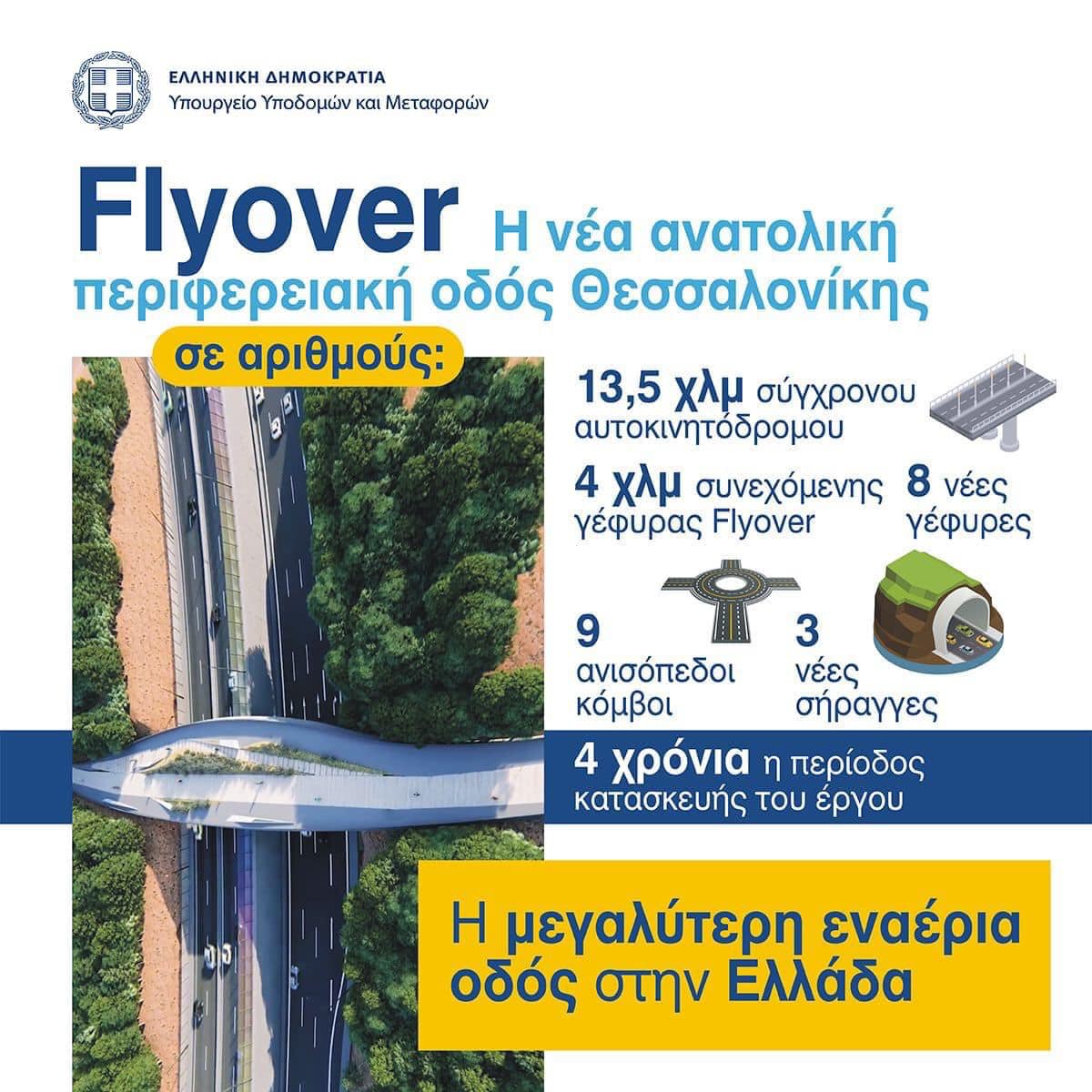 ΕΛΛΗΝΙΚΗ ΔΗΜΟΚΡΑΤΙΑ
Υπουργείο Υποδομών και Μεταφορών

Flyover Η νέα ανατολική περιφερειακή οδός Θεσσαλονίκης

σε αριθμούς:

13,5 χλμ σύγχρονου αυτοκινητόδρομου

4 χλμ συνεχόμενης γέφυρας Flyover

8 νέες γέφυρες

9 ανισόπεδοι κόμβοι

3 νέες σήραγγες

4 χρόνια η περίοδος κατασκευής του έργου

Η μεγαλύτερη εναέρια οδός στην Ελλάδα